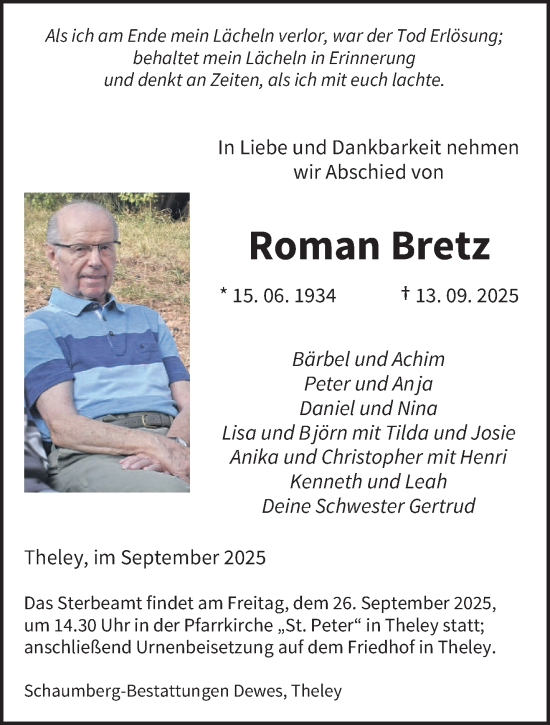 Als ich am Ende mein Lächeln verlor, war der Tod Erlösung;
behaltet mein Lächeln in Erinnerung
und denkt an Zeiten, als ich mit euch lachte.

In Liebe und Dankbarkeit nehmen
wir Abschied von

Roman Bretz

* 15. 06. 1934 † 13. 09. 2025

Bärbel und Achim
Peter und Anja
Daniel und Nina
Lisa und Björn mit Tilda und Josie
Anika und Christopher mit Henri
Kenneth und Leah
Deine Schwester Gertrud

Theley, im September 2025

Das Sterbeamt findet am Freitag, dem 26. September 2025, um 14.30 Uhr in der Pfarrkirche „St. Peter“ in Theley statt; anschließend Urnenbeisetzung auf dem Friedhof in Theley.

Schaumberg-Bestattungen Dewes, Theley